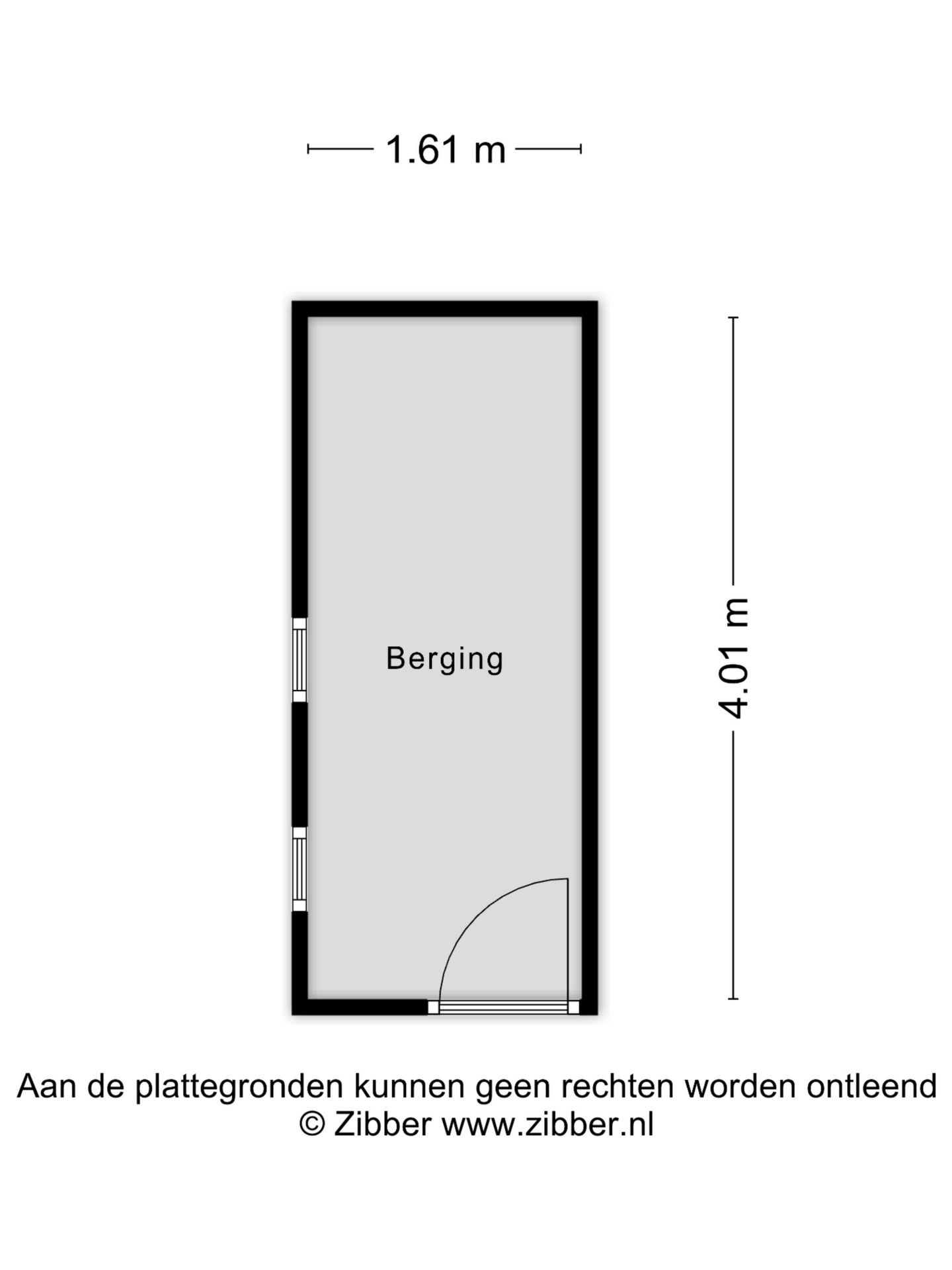 1.61 m

Berging

4.01 m

Aan de plattegronden kunnen geen rechten worden ontleend
© Zibber www.zibber.nl